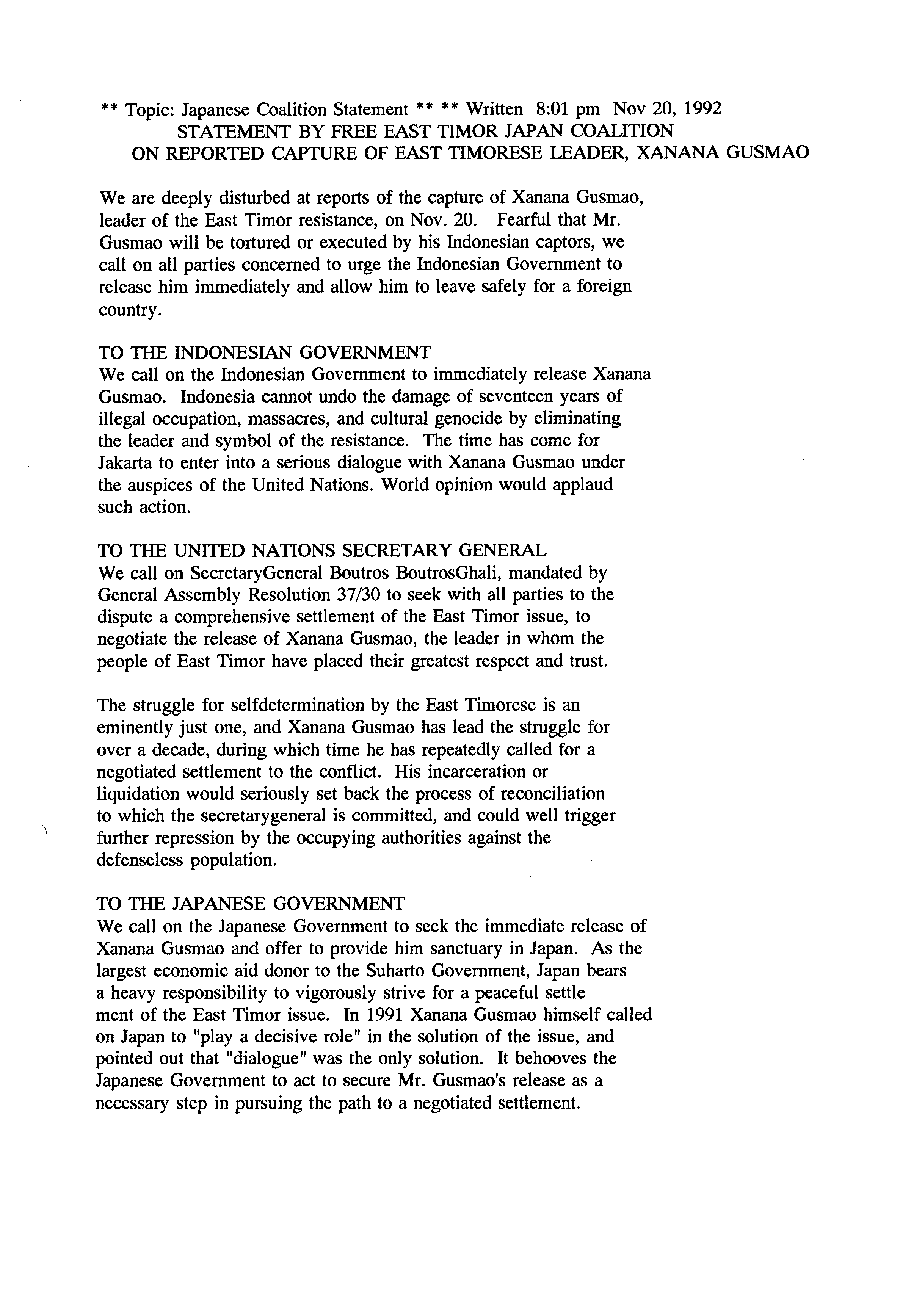 ** Topic: Japanese Coalition Statement ** ** Written 8:01 pm Nov 20, 1992
STATEMENT BY FREE EAST TIMOR JAPAN COALITION
ON REPORTED CAPTURE OF EAST TIMORESE LEADER, XANANA GUSMAO

We are deeply disturbed at reports of the capture of Xanana Gusmao, leader of the East Timor resistance, on Nov. 20. Fearful that Mr. Gusmao will be tortured or executed by his Indonesian captors, we call on all parties concerned to urge the Indonesian Government to release him immediately and allow him to leave safely for a foreign country.

TO THE INDONESIAN GOVERNMENT
We call on the Indonesian Government to immediately release Xanana Gusmao. Indonesia cannot undo the damage of seventeen years of illegal occupation, massacres, and cultural genocide by eliminating the leader and symbol of the resistance. The time has come for Jakarta to enter into a serious dialogue with Xanana Gusmao under the auspices of the United Nations. World opinion would applaud such action.

TO THE UNITED NATIONS SECRETARY GENERAL
We call on SecretaryGeneral Boutros BoutrosGhali, mandated by General Assembly Resolution 37/30 to seek with all parties to the dispute a comprehensive settlement of the East Timor issue, to negotiate the release of Xanana Gusmao, the leader in whom the people of East Timor have placed their greatest respect and trust.

The struggle for selfdetermination by the East Timorese is an eminently just one, and Xanana Gusmao has lead the struggle for over a decade, during which time he has repeatedly called for a negotiated settlement to the conflict. His incarceration or liquidation would seriously set back the process of reconciliation to which the secretarygeneral is committed, and could well trigger further repression by the occupying authorities against the defenseless population.

TO THE JAPANESE GOVERNMENT
We call on the Japanese Government to seek the immediate release of Xanana Gusmao and offer to provide him sanctuary in Japan. As the largest economic aid donor to the Suharto Government, Japan bears a heavy responsibility to vigorously strive for a peaceful settle ment of the East Timor issue. In 1991 Xanana Gusmao himself called on Japan to "play a decisive role" in the solution of the issue, and pointed out that "dialogue" was the only solution. It behooves the Japanese Government to act to secure Mr. Gusmao's release as a necessary step in pursuing the path to a negotiated settlement.